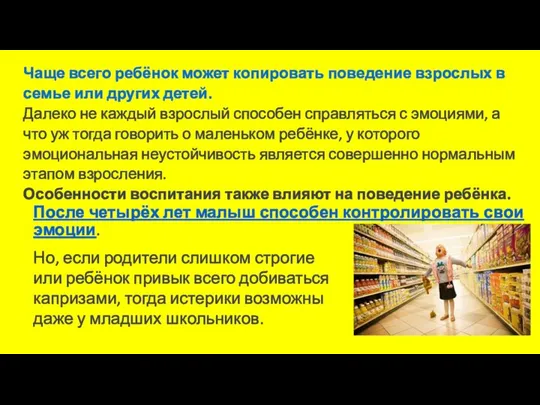 Чаще всего ребёнок может копировать поведение взрослых в семье или других детей.

Далеко не каждый взрослый способен справляться с эмоциями, а что уж тогда говорить о маленьком ребёнке, у которого эмоциональная неустойчивость является совершенно нормальным этапом взросления.

Особенности воспитания также влияют на поведение ребёнка.

После четырёх лет малыш способен контролировать свои эмоции.

Но, если родители слишком строгие или ребёнок привык всего добиваться капризами, тогда истерики возможны даже у младших школьников.